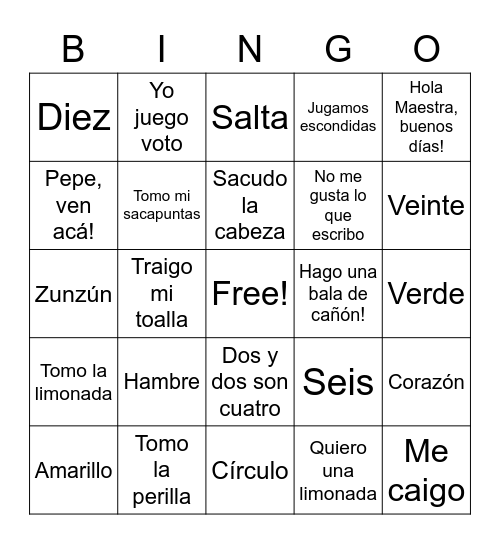 | B | I | N | G | O |
|---|---|---|---|---|
| Diez | Yo juego voto | Salta | Jugamos escondidas | Hola Maestra, buenos días! |
| Pepe, ven acá! | Tomo mi sacapuntas | Sacudo la cabeza | No me gusta lo que escribo | Veinte |
| Zunzún | Traigo mi toalla | Free! | Hago una bala de cañón! | Verde |
| Tomo la limonada | Hambre | Dos y dos son cuatro | Seis | Corazón |
| Amarillo | Tomo la perilla | Círculo | Quiero una limonada | Me caigo |